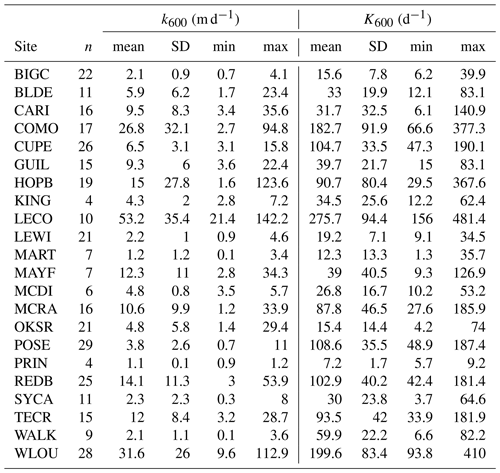 | | | $k_{600}$ (m d$^{-1}$) | | | | $K_{600}$ (d$^{-1}$) | | | |
|---|---|---|---|---|---|---|---|---|---|
| Site | $n$ | mean | SD | min | max | mean | SD | min | max |
| BIGC | 22 | 2.1 | 0.9 | 0.7 | 4.1 | 15.6 | 7.8 | 6.2 | 39.9 |
| BLDE | 11 | 5.9 | 6.2 | 1.7 | 23.4 | 33 | 19.9 | 12.1 | 83.1 |
| CARI | 16 | 9.5 | 8.3 | 3.4 | 35.6 | 31.7 | 32.5 | 6.1 | 140.9 |
| COMO | 17 | 26.8 | 32.1 | 2.7 | 94.8 | 182.7 | 91.9 | 66.6 | 377.3 |
| CUPE | 26 | 6.5 | 3.1 | 3.1 | 15.8 | 104.7 | 33.5 | 47.3 | 190.1 |
| GUIL | 15 | 9.3 | 6 | 3.6 | 22.4 | 39.7 | 21.7 | 15 | 83.1 |
| HOPB | 19 | 15 | 27.8 | 1.6 | 123.6 | 90.7 | 80.4 | 29.5 | 367.6 |
| KING | 4 | 4.3 | 2 | 2.8 | 7.2 | 34.5 | 25.6 | 12.2 | 62.4 |
| LECO | 10 | 53.2 | 35.4 | 21.4 | 142.2 | 275.7 | 94.4 | 156 | 481.4 |
| LEWI | 21 | 2.2 | 1 | 0.9 | 4.6 | 19.2 | 7.1 | 9.1 | 34.5 |
| MART | 7 | 1.2 | 1.2 | 0.1 | 3.4 | 12.3 | 13.3 | 1.3 | 35.7 |
| MAYF | 7 | 12.3 | 11 | 2.8 | 34.3 | 39 | 40.5 | 9.3 | 126.9 |
| MCDI | 6 | 4.8 | 0.8 | 3.5 | 5.7 | 26.8 | 16.7 | 10.2 | 53.2 |
| MCRA | 16 | 10.6 | 9.9 | 1.2 | 33.9 | 87.8 | 46.5 | 27.6 | 185.9 |
| OKSR | 21 | 4.8 | 5.8 | 1.4 | 29.4 | 15.4 | 14.4 | 4.2 | 74 |
| POSE | 29 | 3.8 | 2.6 | 0.7 | 11 | 108.6 | 35.5 | 48.9 | 187.4 |
| PRIN | 4 | 1.1 | 0.1 | 0.9 | 1.2 | 7.2 | 1.7 | 5.7 | 9.2 |
| REDB | 25 | 14.1 | 11.3 | 3 | 53.9 | 102.9 | 40.2 | 42.4 | 181.4 |
| SYCA | 11 | 2.3 | 2.3 | 0.3 | 8 | 30 | 23.8 | 3.7 | 64.6 |
| TECR | 15 | 12 | 8.4 | 3.2 | 28.7 | 93.5 | 42 | 33.9 | 181.9 |
| WALK | 9 | 2.1 | 1.1 | 0.1 | 3.6 | 59.9 | 22.2 | 6.6 | 82.2 |
| WLOU | 28 | 31.6 | 26 | 9.6 | 112.9 | 199.6 | 83.4 | 93.8 | 410 |